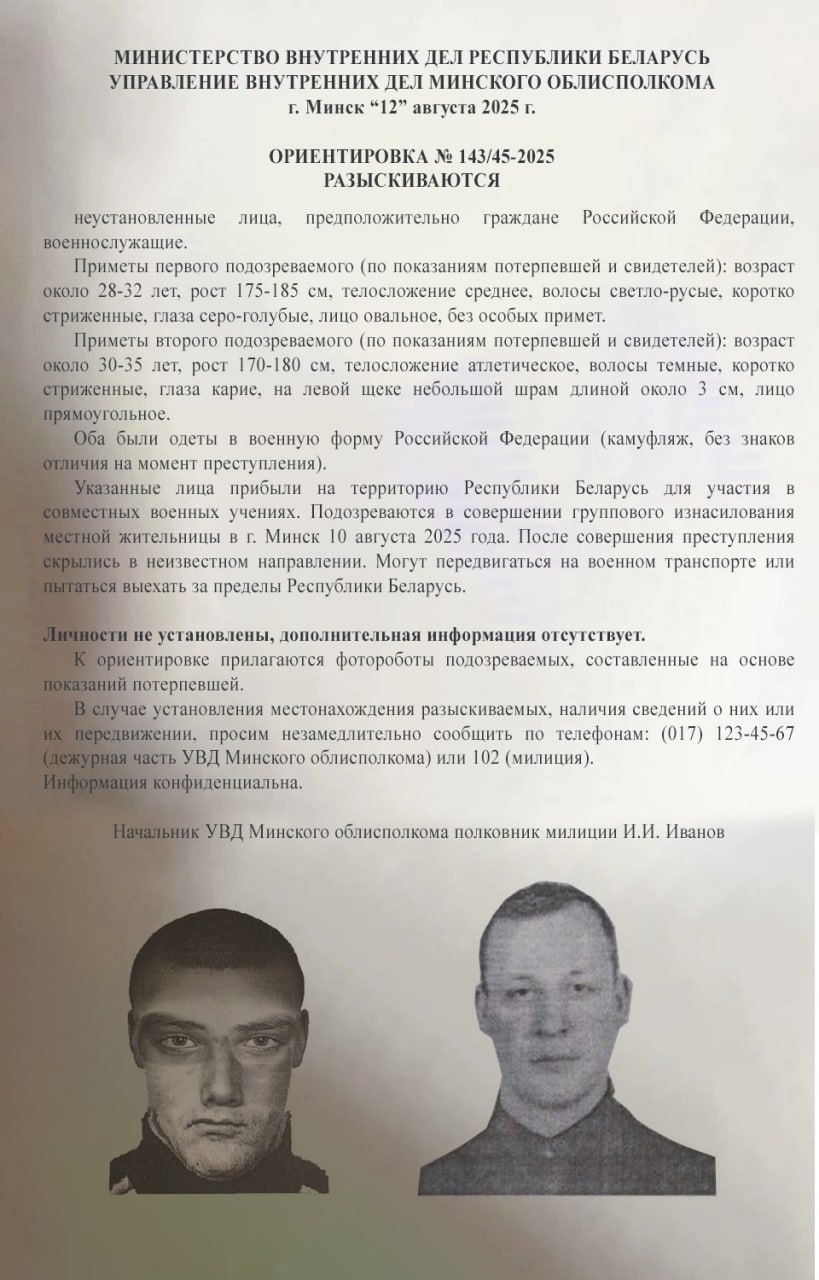 МИНИСТЕРСТВО ВНУТРЕННИХ ДЕЛ РЕСПУБЛИКИ БЕЛАРУСЬ
УПРАВЛЕНИЕ ВНУТРЕННИХ ДЕЛ МИНСКОГО ОБЛИСПОЛКОМА
г. Минск “12” августа 2025 г.

ОРИЕНТИРОВКА № 143/45-2025
РАЗЫСКИВАЮТСЯ

неустановленные лица, предположительно граждане Российской Федерации, военнослужащие.

Приметы первого подозреваемого (по показаниям потерпевшей и свидетелей): возраст около 28-32 лет, рост 175-185 см, телосложение среднее, волосы светло-русые, коротко стриженные, глаза серо-голубые, лицо овальное, без особых примет.

Приметы второго подозреваемого (по показаниям потерпевшей и свидетелей): возраст около 30-35 лет, рост 170-180 см, телосложение атлетическое, волосы темные, коротко стриженные, глаза карие, на левой щеке небольшой шрам длиной около 3 см, лицо прямоугольное.

Оба были одеты в военную форму Российской Федерации (камуфляж, без знаков отличия на момент преступления).

Указанные лица прибыли на территорию Республики Беларусь для участия в совместных военных учениях. Подозреваются в совершении группового изнасилования местной жительницы в г. Минск 10 августа 2025 года. После совершения преступления скрылись в неизвестном направлении. Могут передвигаться на военном транспорте или пытаться выехать за пределы Республики Беларусь.

Личности не установлены, дополнительная информация отсутствует.

К ориентировке прилагаются фотороботы подозреваемых, составленные на основе показаний потерпевшей.

В случае установления местонахождения разыскиваемых, наличия сведений о них или их передвижении, просим незамедлительно сообщить по телефонам: (017) 123-45-67 (дежурная часть УВД Минского облисполкома) или 102 (милиция).
Информация конфиденциальна.

Начальник УВД Минского облисполкома полковник милиции И.И. Иванов